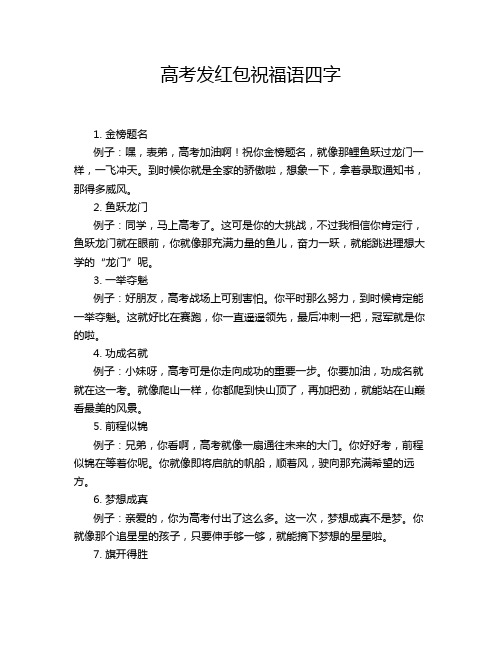 高考发红包祝福语四字

1. 金榜题名

例子：嘿，表弟，高考加油啊！祝你金榜题名，就像那鲤鱼跃过龙门一样，一飞冲天。到时候你就是全家的骄傲啦，想象一下，拿着录取通知书，那得多威风。

2. 鱼跃龙门

例子：同学，马上高考了。这可是你的大挑战，不过我相信你肯定行，鱼跃龙门就在眼前，你就像那充满力量的鱼儿，奋力一跃，就能跳进理想大学的“龙门”呢。

3. 一举夺魁

例子：好朋友，高考战场上可别害怕。你平时那么努力，到时候肯定能一举夺魁。这就好比在赛跑，你一直遥遥领先，最后冲刺一把，冠军就是你的啦。

4. 功成名就

例子：小妹呀，高考可是你走向成功的重要一步。你要加油，功成名就就在这一考。就像爬山一样，你都爬到快山顶了，再加把劲，就能站在山巅看最美的风景。

5. 前程似锦

例子：兄弟，你看啊，高考就像一扇通往未来的大门。你好好考，前程似锦在等着你呢。你就像即将启航的帆船，顺着风，驶向那充满希望的远方。

6. 梦想成真

例子：亲爱的，你为高考付出了这么多。这一次，梦想成真不是梦。你就像那个追星星的孩子，只要伸手够一够，就能摘下梦想的星星啦。

7. 旗开得胜